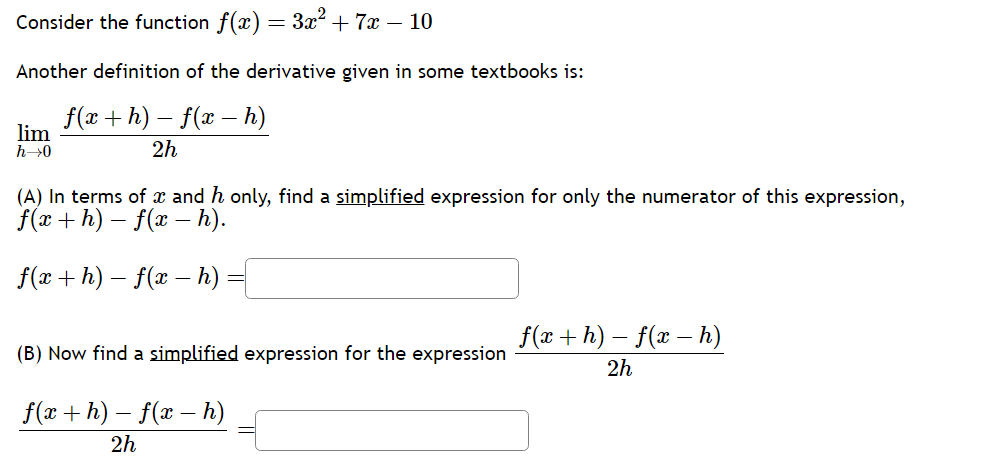 Consider the function $f(x) = 3x^2 + 7x - 10$

Another definition of the derivative given in some textbooks is:

$\lim_{h \to 0} \frac{f(x+h) - f(x-h)}{2h}$

(A) In terms of $x$ and $h$ only, find a simplified expression for only the numerator of this expression, $f(x+h) - f(x-h)$.

$f(x+h) - f(x-h) =$

(B) Now find a simplified expression for the expression $\frac{f(x+h) - f(x-h)}{2h}$

$\frac{f(x+h) - f(x-h)}{2h} =$